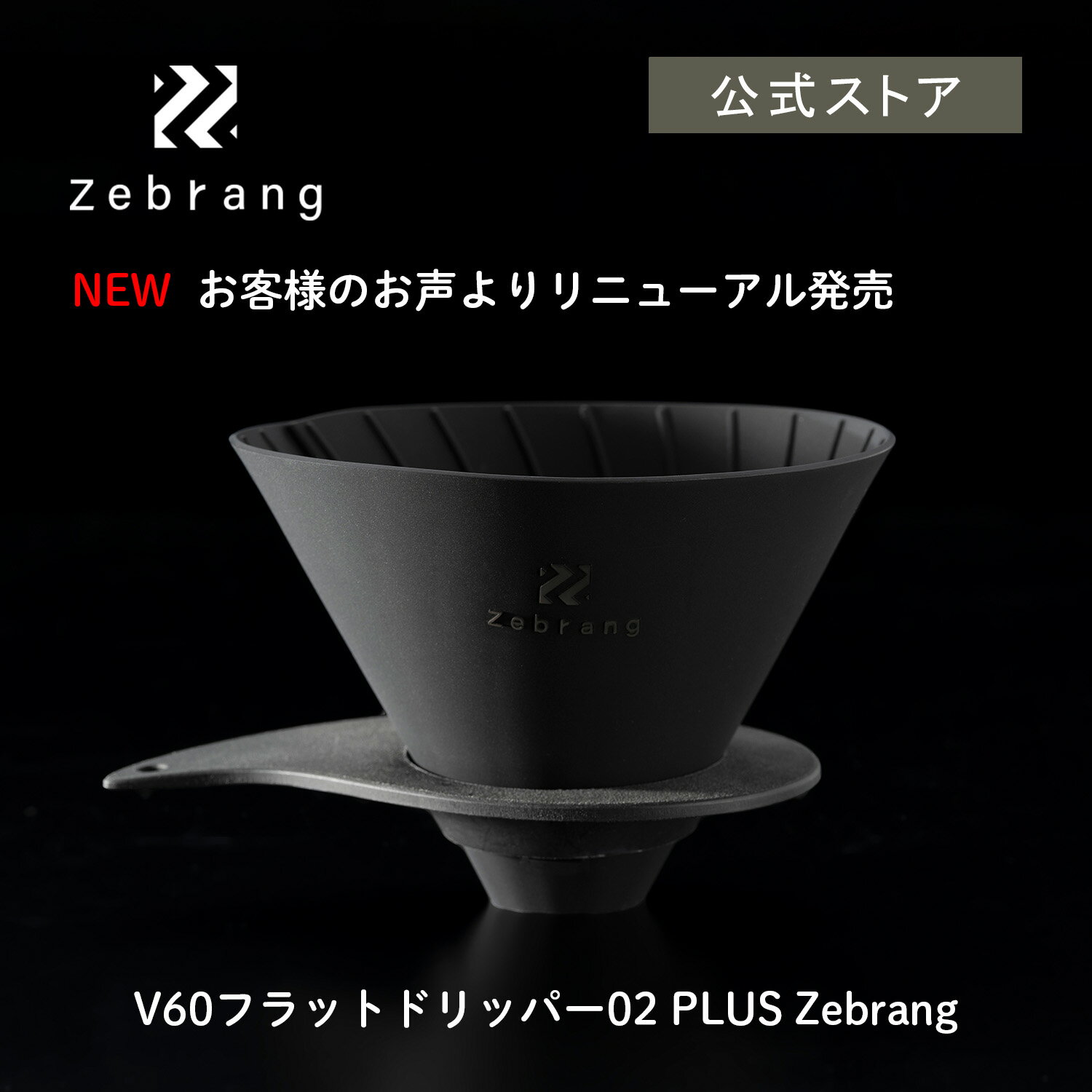 Zebrang

公式ストア

NEW お客様のお声よりリニューアル発売

Zebrang

V60フラットドリッパー02 PLUS Zebrang